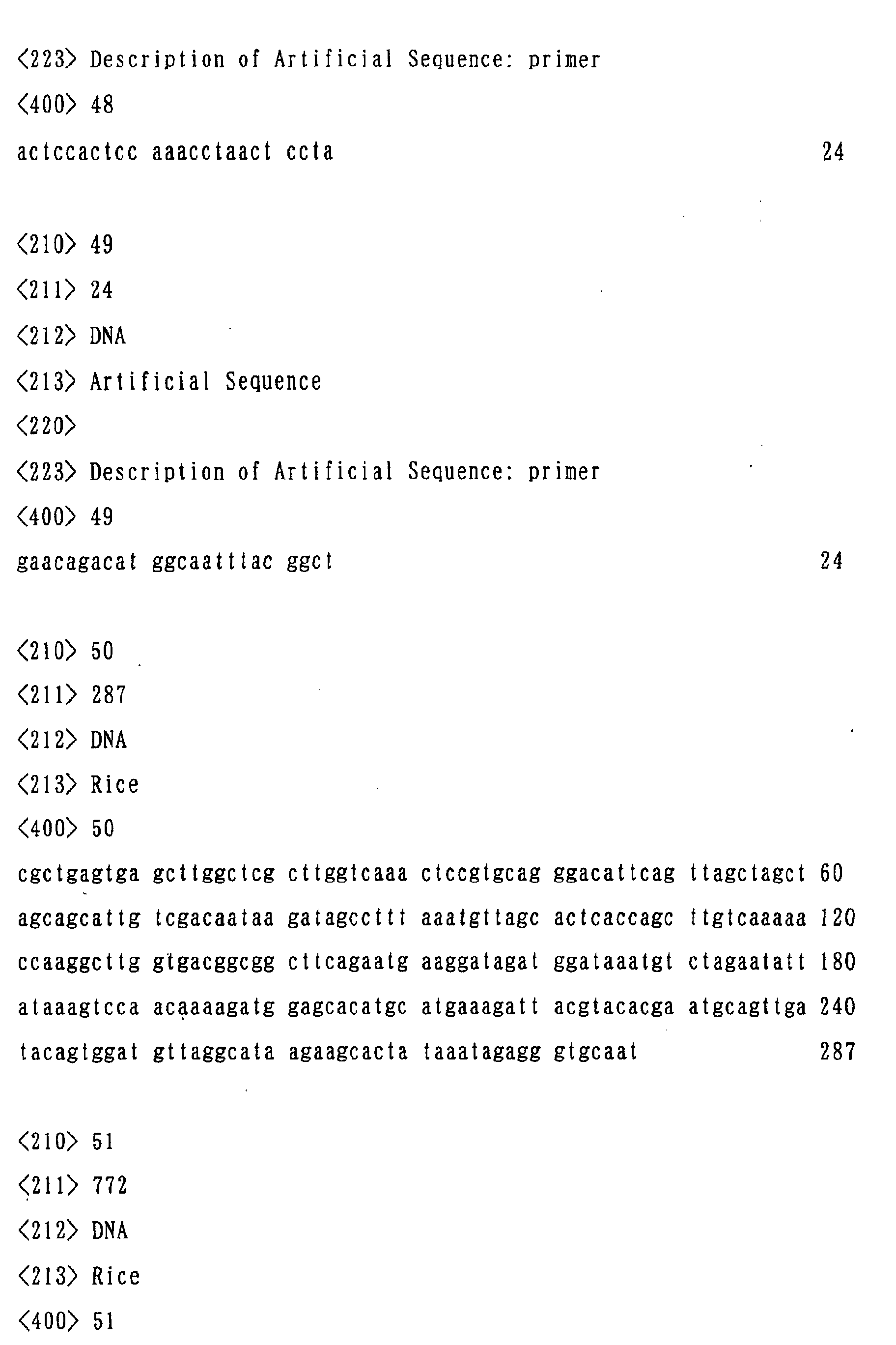 <223> Description of Artificial Sequence: primer

<400> 48

actccactcc aaacctaact ccta 24

<210> 49

<211> 24

<212> DNA

<213> Artificial Sequence

<220>

<223> Description of Artificial Sequence: primer

<400> 49

gaacagacat ggcaatttac ggct 24

<210> 50

<211> 287

<212> DNA

<213> Rice

<400> 50

cgctgagtga gcttggctcg cttggtcaaa ctccgtgcag ggacattcag ttagctagct 60

agcagcattg tcgacaataa gatagccttt aaatgttagc actcaccagc ttgtcaaaaa 120

ccaaggcttg gtgacggcgg cttcagaatg aaggatagat ggataaatgt ctagaatatt 180

ataaagtcca acaaaagatg gagcacatgc atgaaagatt acgtacacga atgcagttga 240

tacagtggat gttaggcata agaagcacta taaatagagg gtgcaat 287

<210> 51

<211> 772

<212> DNA

<213> Rice

<400> 51